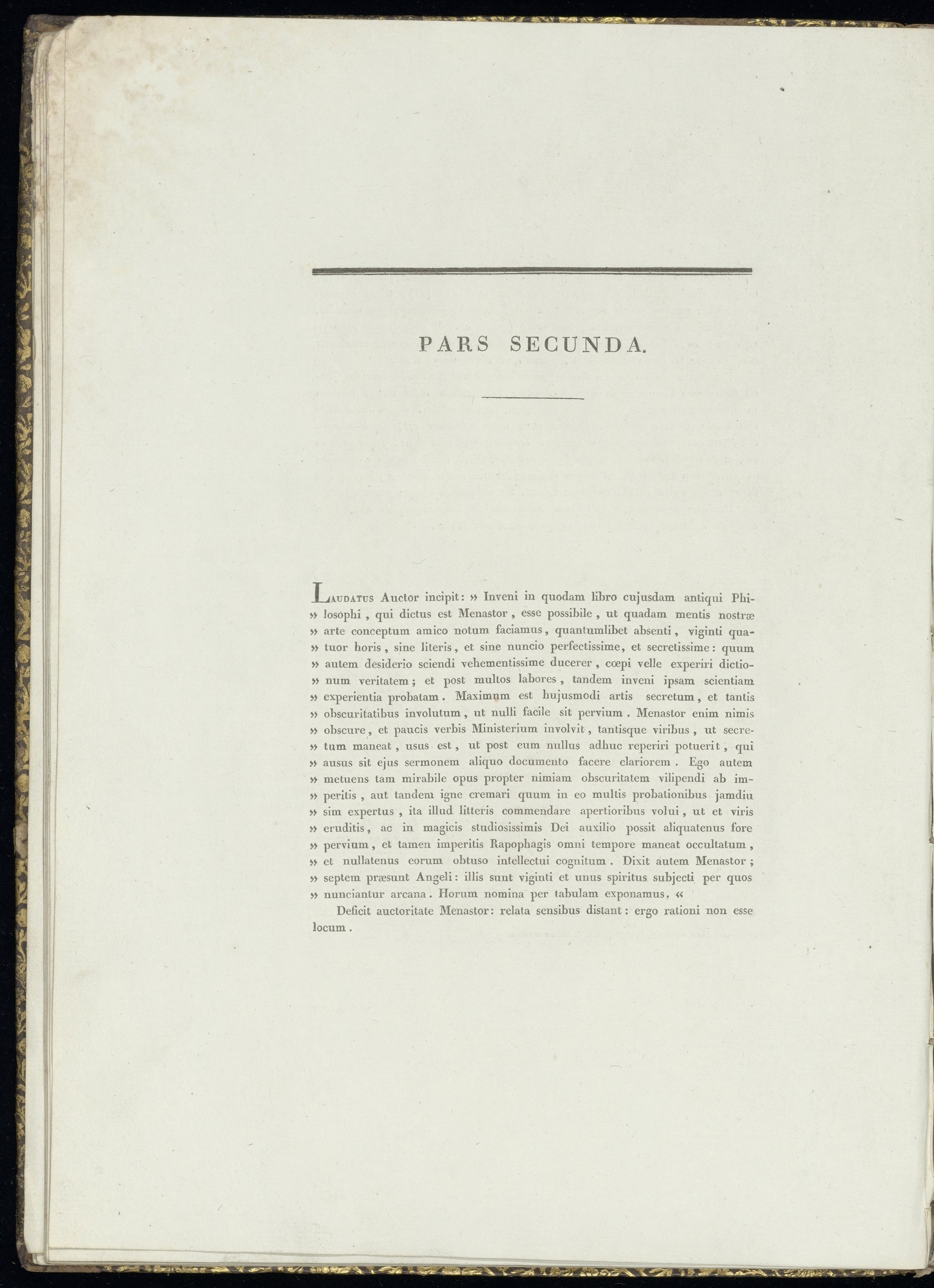 PARS SECUNDA.

Laudatus Auctor incipit: » Inveni in quodam libro cujusdam antiqui Philosophi, qui dictus est Menastor, esse possibile, ut quadam mentis nostræ » arte conceptum amico notum faciamus, quantumlibet absenti, viginti quatuor horis, sine literis, et sine nuncio perfectissime, et secretissime: quum » autem desiderio sciendi vehementissime ducerer, cœpi velle experiri dictionum veritatem; et post multos labores, tandem inveni ipsam scientiam » experientia probatam. Maximum est hujusmodi artis secretum, et tantis » obscuritatibus involutum, ut nulli facile sit pervium. Menastor enim nimis » obscure, et paucis verbis Ministerium involvit, tantisque viribus, ut secretum maneat, usus est, ut post eum nullus adhuc reperiri potuerit, qui » ausus sit ejus sermonem aliquo documento facere clariorem. Ego autem » metuens tam mirabile opus propter nimiam obscuritatem vilipendi ab imperitis, aut tandem igne cremari quum in eo multis probationibus jamdiu » sim expertus, ita illud litteris commendare apertioribus volui, ut et viris » eruditis, ac in magicis studiosissimis Dei auxilio possit aliquatenus fore » pervium, et tamen imperitis Rapophagis omni tempore maneat occultatum, » et nullatenus eorum obtuso intellectui cognitum. Dixit autem Menastor; » septem præsunt Angeli: illis sunt viginti et unus spiritus subjecti per quos » nunciantur arcana. Horum nomina per tabulam exponamus. «

Deficit auctoritate Menastor: relata sensibus distant: ergo rationi non esse locum.